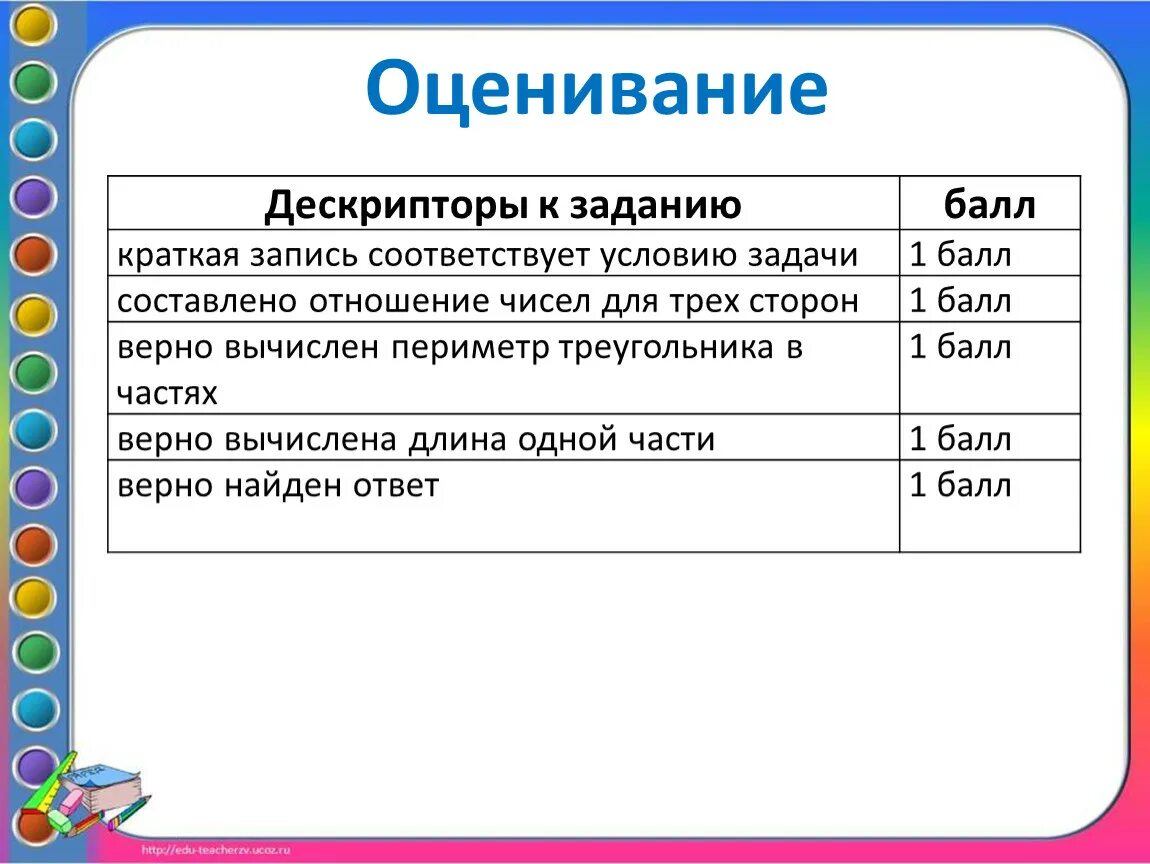 Оценивание

| Дескрипторы к заданию | балл |
|---|---|
| краткая запись соответствует условию задачи | 1 балл |
| составлено отношение чисел для трех сторон | 1 балл |
| верно вычислен периметр треугольника в частях | 1 балл |
| верно вычислена длина одной части | 1 балл |
| верно найден ответ | 1 балл |

http://edu-teacherzv.ucoz.ru